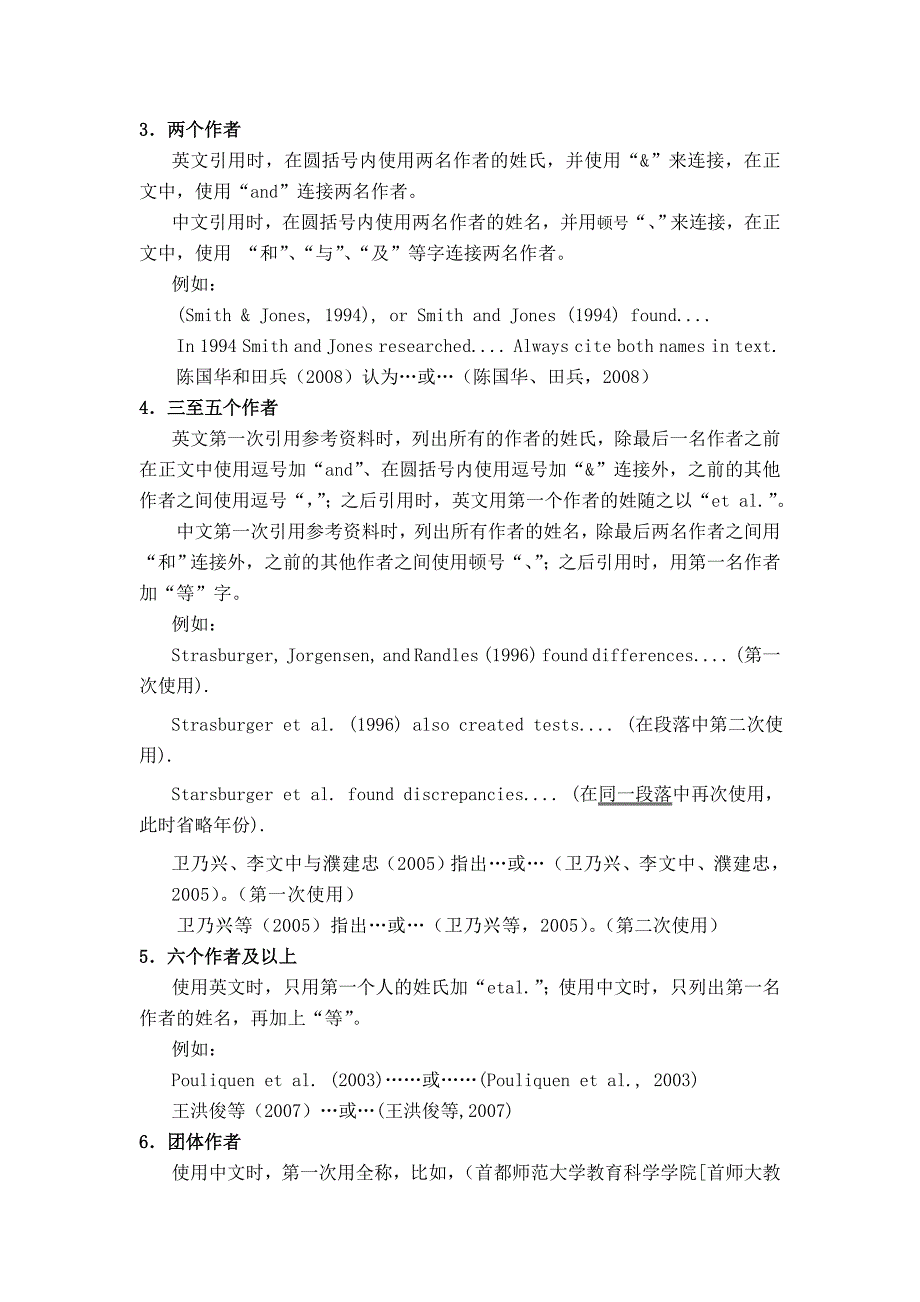 3．两个作者

英文引用时，在圆括号内使用两名作者的姓氏，并使用“&”来连接，在正文中，使用“and”连接两名作者。

中文引用时，在圆括号内使用两名作者的姓名，并用顿号“、”来连接，在正文中，使用 “和”、“与”、“及”等字连接两名作者。

例如：

(Smith & Jones, 1994), or Smith and Jones (1994) found....

In 1994 Smith and Jones researched.... Always cite both names in text.

陈国华和田兵（2008）认为…或…（陈国华、田兵，2008）

4．三至五个作者

英文第一次引用参考资料时，列出所有的作者的姓氏，除最后一名作者之前在正文中使用逗号加“and”、在圆括号内使用逗号加“&”连接外，之前的其他作者之间使用逗号“,”；之后引用时，英文用第一个作者的姓随之以“et al.”。

中文第一次引用参考资料时，列出所有作者的姓名，除最后两名作者之间用“和”连接外，之前的其他作者之间使用顿号“、”；之后引用时，用第一名作者加“等”字。

例如：

Strasburger, Jorgensen, and Randles (1996) found differences....(第一次使用).

Strasburger et al. (1996) also created tests.... (在段落中第二次使用).

Starsburger et al. found discrepancies.... (在同一段落中再次使用，此时省略年份).

卫乃兴、李文中与濮建忠（2005）指出…或…（卫乃兴、李文中、濮建忠，2005）。（第一次使用）

卫乃兴等（2005）指出…或…（卫乃兴等，2005）。（第二次使用）

5．六个作者及以上

使用英文时，只用第一个人的姓氏加“etal.”；使用中文时，只列出第一名作者的姓名，再加上“等”。

例如：

Pouliquen et al. (2003)……或……(Pouliquen et al., 2003)

王洪俊等（2007）…或…(王洪俊等,2007)

6．团体作者

使用中文时，第一次用全称，比如，（首都师范大学教育科学学院[首师大教